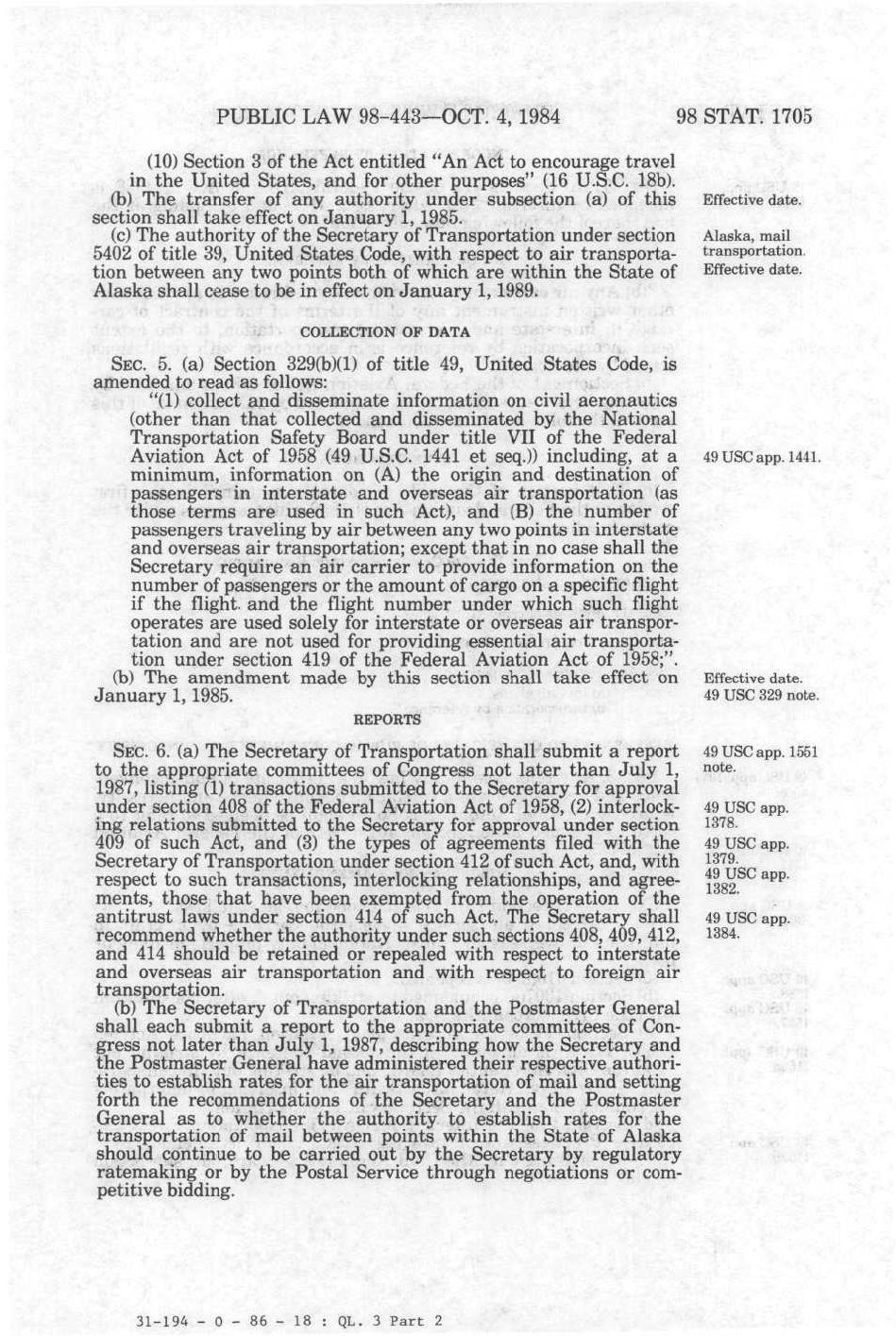 PUBLIC LAW 98-443—OCT. 4, 1984 98 STAT. 1705

(10) Section 3 of the Act entitled "An Act to encourage travel in the United States, and for other purposes" (16 U.S.C. 18b).

(b) The transfer of any authority under subsection (a) of this section shall take effect on January 1, 1985.

Effective date.

(c) The authority of the Secretary of Transportation under section 5402 of title 39, United States Code, with respect to air transportation between any two points both of which are within the State of Alaska shall cease to be in effect on January 1, 1989.

Alaska, mail transportation. Effective date.

COLLECTION OF DATA

SEC. 5. (a) Section 329(b)(1) of title 49, United States Code, is amended to read as follows:

"(1) collect and disseminate information on civil aeronautics (other than that collected and disseminated by the National Transportation Safety Board under title VII of the Federal Aviation Act of 1958 (49 U.S.C. 1441 et seq.)) including, at a minimum, information on (A) the origin and destination of passengers in interstate and overseas air transportation (as those terms are used in such Act), and (B) the number of passengers traveling by air between any two points in interstate and overseas air transportation; except that in no case shall the Secretary require an air carrier to provide information on the number of passengers or the amount of cargo on a specific flight if the flight and the flight number under which such flight operates are used solely for interstate or overseas air transportation and are not used for providing essential air transportation under section 419 of the Federal Aviation Act of 1958;".

49 USC app. 1441.

(b) The amendment made by this section shall take effect on January 1, 1985.

Effective date. 49 USC 329 note.

REPORTS

SEC. 6. (a) The Secretary of Transportation shall submit a report to the appropriate committees of Congress not later than July 1, 1987, listing (1) transactions submitted to the Secretary for approval under section 408 of the Federal Aviation Act of 1958, (2) interlocking relations submitted to the Secretary for approval under section 409 of such Act, and (3) the types of agreements filed with the Secretary of Transportation under section 412 of such Act, and, with respect to such transactions, interlocking relationships, and agreements, those that have been exempted from the operation of the antitrust laws under section 414 of such Act. The Secretary shall recommend whether the authority under such sections 408, 409, 412, and 414 should be retained or repealed with respect to interstate and overseas air transportation and with respect to foreign air transportation.

49 USC app. 1551 note.

49 USC app. 1378.

49 USC app. 1379.

49 USC app. 1382.

49 USC app. 1384.

(b) The Secretary of Transportation and the Postmaster General shall each submit a report to the appropriate committees of Congress not later than July 1, 1987, describing how the Secretary and the Postmaster General have administered their respective authorities to establish rates for the air transportation of mail and setting forth the recommendations of the Secretary and the Postmaster General as to whether the authority to establish rates for the transportation of mail between points within the State of Alaska should continue to be carried out by the Secretary by regulatory ratemaking or by the Postal Service through negotiations or competitive bidding.

31-194 - 0 - 86 - 18 : QL. 3 Part 2